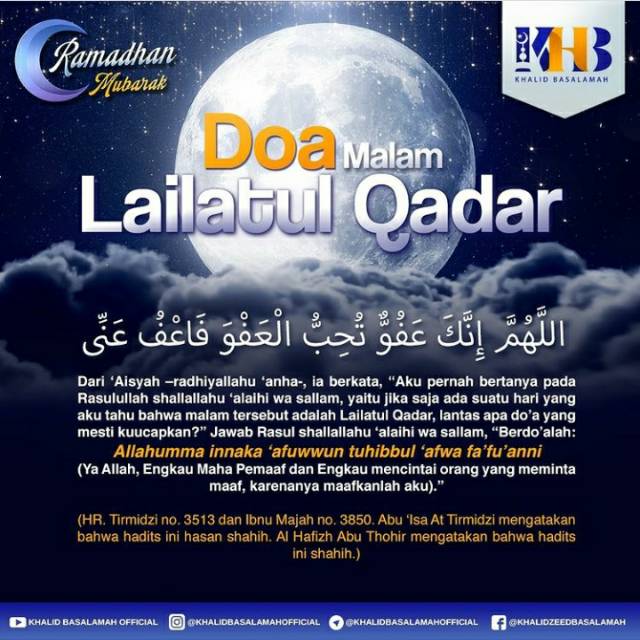 Ramadhan Mubarak

KHB
KHALID BASALAMAH

Doa Malam
Lailatul Qadar

اللَّهُمَّ إِنَّكَ عَفُوٌّ تُحِبُّ الْعَفْوَ فَاعْفُ عَنِّى

Dari 'Aisyah –radhiyallahu 'anha-, ia berkata, "Aku pernah bertanya pada Rasulullah shallallahu 'alaihi wa sallam, yaitu jika saja ada suatu hari yang aku tahu bahwa malam tersebut adalah Lailatul Qadar, lantas apa do'a yang mesti kuucapkan?" Jawab Rasul shallallahu 'alaihi wa sallam, "Berdo'alah:
Allahumma innaka 'afuwwun tuhibbul 'afwa fa'fu'anni
(Ya Allah, Engkau Maha Pemaaf dan Engkau mencintai orang yang meminta maaf, karenanya maafkanlah aku)."

(HR. Tirmidzi no. 3513 dan Ibnu Majah no. 3850. Abu 'Isa At Tirmidzi mengatakan bahwa hadits ini hasan shahih. Al Hafizh Abu Thohir mengatakan bahwa hadits ini shahih.)

KHALID BASALAMAH OFFICIAL @KHALIDBASALAMAHOFFICIAL @KHALIDBASALAMAHOFFICIAL @KHALIDZEEDBASALAMAH